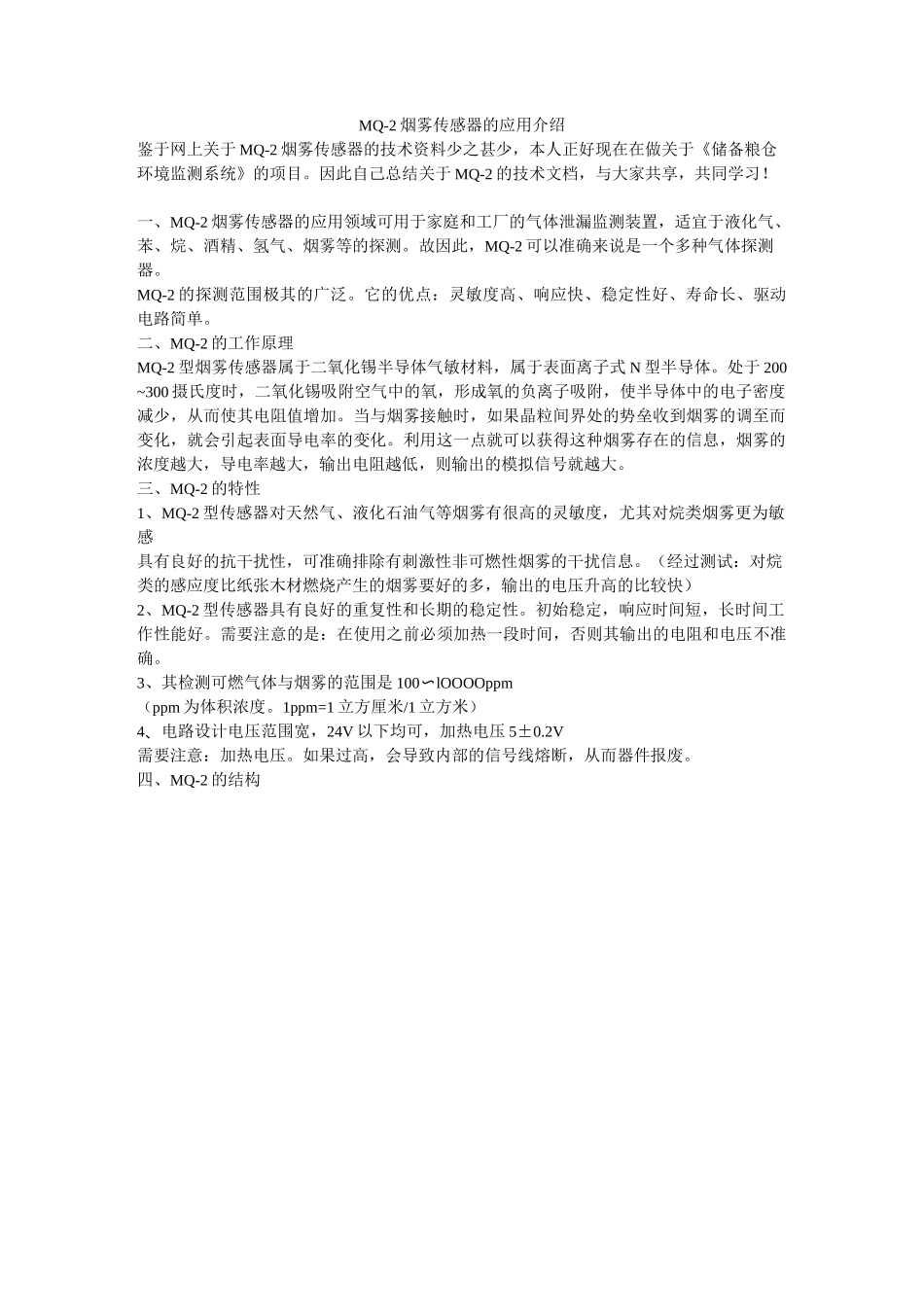 MQ-2 烟雾传感器的应用介绍

鉴于网上关于 MQ-2 烟雾传感器的技术资料少之甚少，本人正好现在在做关于《储备粮仓环境监测系统》的项目。因此自己总结关于 MQ-2 的技术文档，与大家共享，共同学习！

一、MQ-2 烟雾传感器的应用领域可用于家庭和工厂的气体泄漏监测装置，适宜于液化气、苯、烷、酒精、氢气、烟雾等的探测。故因此，MQ-2 可以准确来说是一个多种气体探测器。

MQ-2 的探测范围极其的广泛。它的优点：灵敏度高、响应快、稳定性好、寿命长、驱动电路简单。

二、MQ-2 的工作原理

MQ-2 型烟雾传感器属于二氧化锡半导体气敏材料，属于表面离子式 N 型半导体。处于 200~300 摄氏度时，二氧化锡吸附空气中的氧，形成氧的负离子吸附，使半导体中的电子密度减少，从而使其电阻值增加。当与烟雾接触时，如果晶粒间界处的势垒收到烟雾的调至而变化，就会引起表面导电率的变化。利用这一点就可以获得这种烟雾存在的信息，烟雾的浓度越大，导电率越大，输出电阻越低，则输出的模拟信号就越大。

三、MQ-2 的特性

1、MQ-2 型传感器对天然气、液化石油气等烟雾有很高的灵敏度，尤其对烷类烟雾更为敏感

具有良好的抗干扰性，可准确排除有刺激性非可燃性烟雾的干扰信息。（经过测试：对烷类的感应度比纸张木材燃烧产生的烟雾要好的多，输出的电压升高的比较快）

2、MQ-2 型传感器具有良好的重复性和长期的稳定性。初始稳定，响应时间短，长时间工作性能好。需要注意的是：在使用之前必须加热一段时间，否则其输出的电阻和电压不准确。

3、其检测可燃气体与烟雾的范围是 100∽lOOOOppm

（ppm 为体积浓度。1ppm=1 立方厘米/1 立方米）

4、电路设计电压范围宽，24V 以下均可，加热电压 5±0.2V

需要注意：加热电压。如果过高，会导致内部的信号线熔断，从而器件报废。

四、MQ-2 的结构